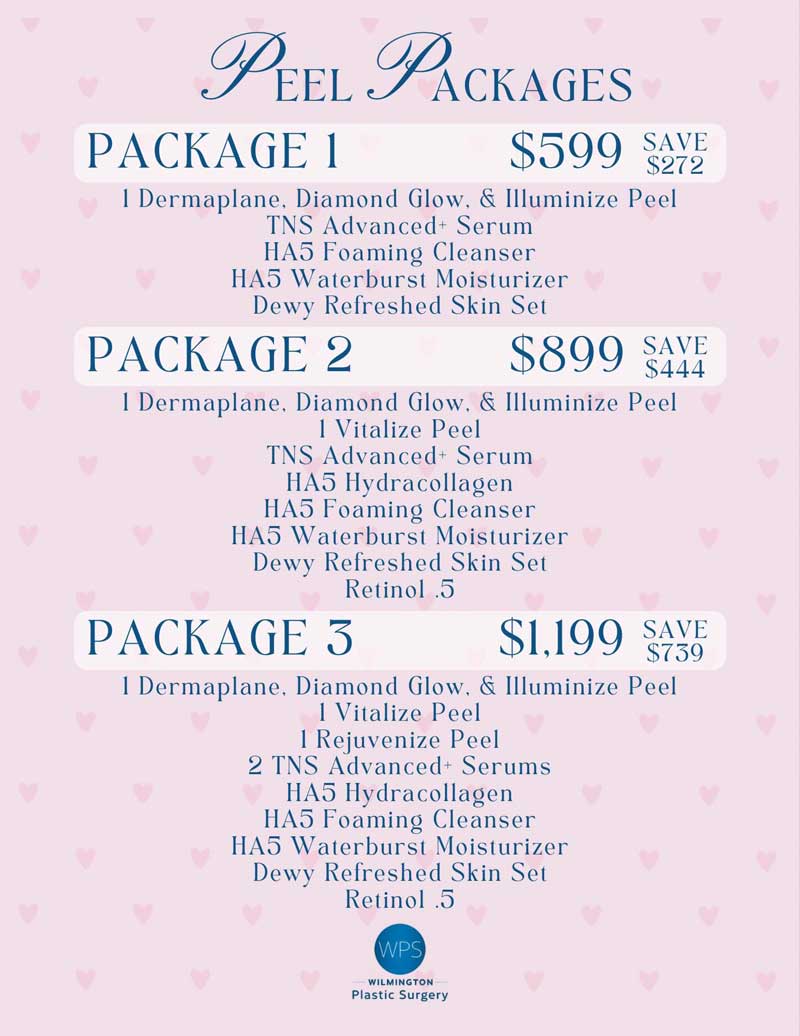 PEEL PACKAGES

PACKAGE 1 $599 SAVE $272

1 Dermaplane, Diamond Glow, & Illuminize Peel
TNS Advanced+ Serum
HA5 Foaming Cleanser
HA5 Waterburst Moisturizer
Dewy Refreshed Skin Set

PACKAGE 2 $899 SAVE $444

1 Dermaplane, Diamond Glow, & Illuminize Peel
1 Vitalize Peel
TNS Advanced+ Serum
HA5 Hydracollagen
HA5 Foaming Cleanser
HA5 Waterburst Moisturizer
Dewy Refreshed Skin Set
Retinol .5

PACKAGE 3 $1,199 SAVE $739

1 Dermaplane, Diamond Glow, & Illuminize Peel
1 Vitalize Peel
1 Rejuvenize Peel
2 TNS Advanced+ Serums
HA5 Hydracollagen
HA5 Foaming Cleanser
HA5 Waterburst Moisturizer
Dewy Refreshed Skin Set
Retinol .5

WPS
WILMINGTON
Plastic Surgery